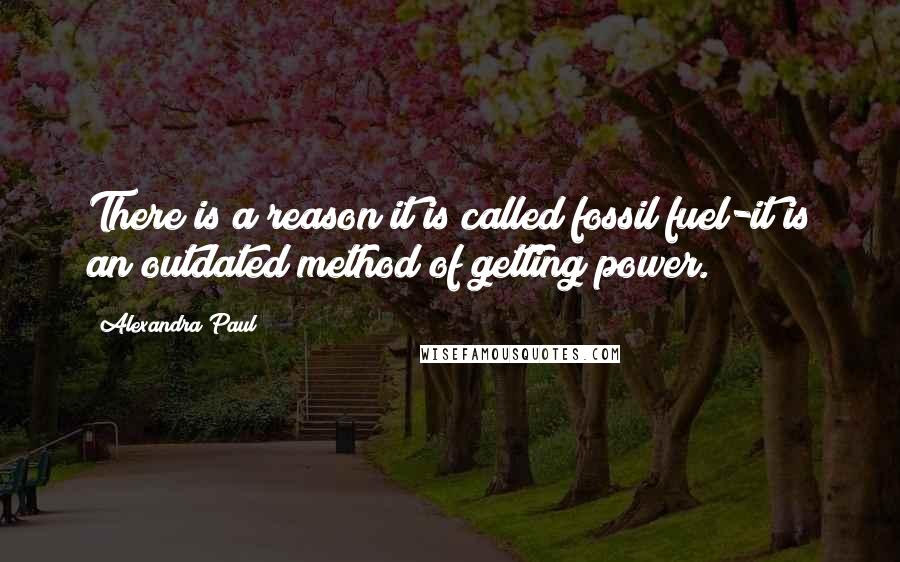 There is a reason it is called fossil fuel-it is an outdated method of getting power.

Alexandra Paul

WISEFAMOUSQUOTES.COM